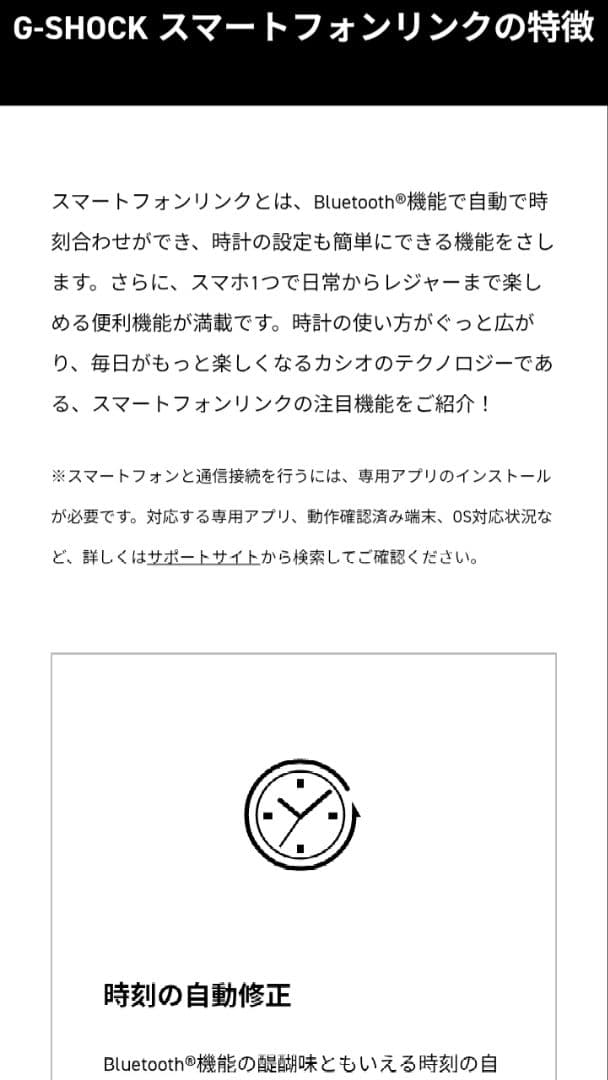 G-SHOCK スマートフォンリンクの特徴

スマートフォンリンクとは、Bluetooth®機能で自動で時刻合わせができ、時計の設定も簡単にできる機能をさします。さらに、スマホ1つで日常からレジャーまで楽しめる便利機能が満載です。時計の使い方がぐっと広がり、毎日がもっと楽しくなるカシオのテクノロジーである、スマートフォンリンクの注目機能をご紹介！

※スマートフォンと通信接続を行うには、専用アプリのインストールが必要です。対応する専用アプリ、動作確認済み端末、OS対応状況など、詳しくはサポートサイトから検索してご確認ください。

時刻の自動修正

Bluetooth®機能の醍醐味ともいえる時刻の自